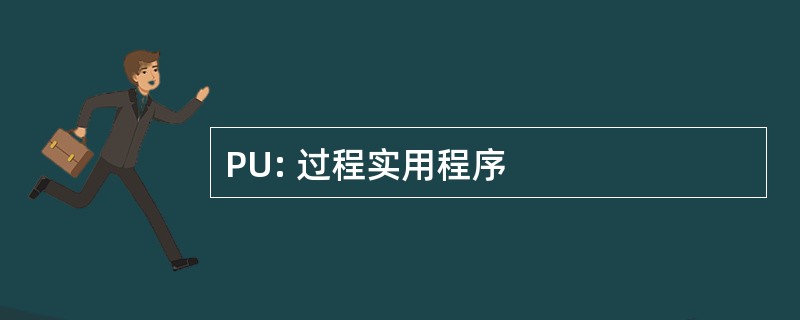 PU: 过程实用程序